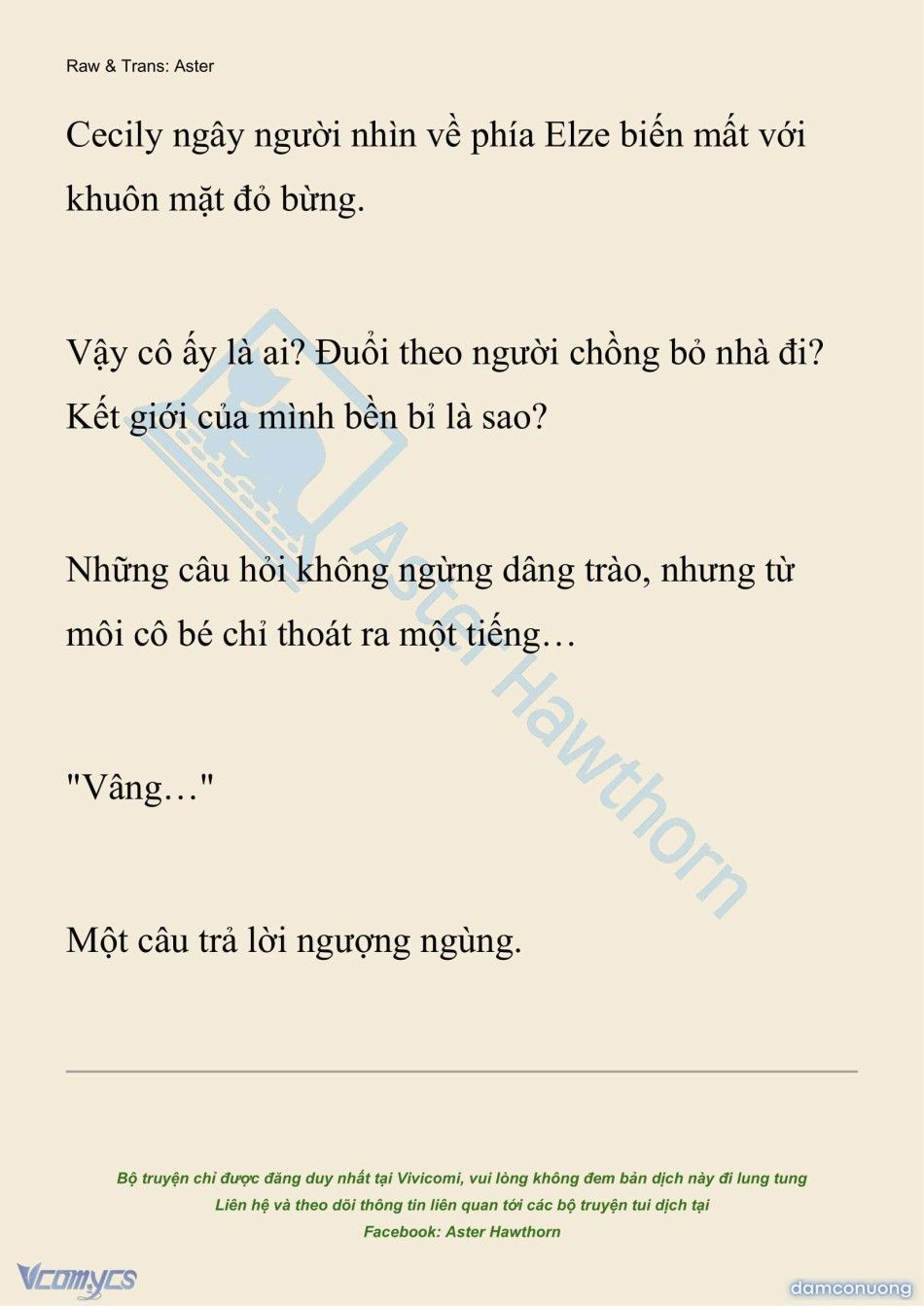 Raw & Trans: Aster

Cecily ngây người nhìn về phía Elze biến mất với khuôn mặt đỏ bừng.

Vậy cô ấy là ai? Đuổi theo người chồng bỏ nhà đi? Kết giới của mình bền bỉ là sao?

Những câu hỏi không ngừng dâng trào, nhưng từ môi cô bé chỉ thoát ra một tiếng…

"Vâng…"

Một câu trả lời ngượng ngùng.

Aster Hawthorn

Bộ truyện chỉ được đăng duy nhất tại Vivicomi, vui lòng không đem bản dịch này đi lung tung
Liên hệ và theo dõi thông tin liên quan tới các bộ truyện tui dịch tại
Facebook: Aster Hawthorn

Vcomycs

damconuong